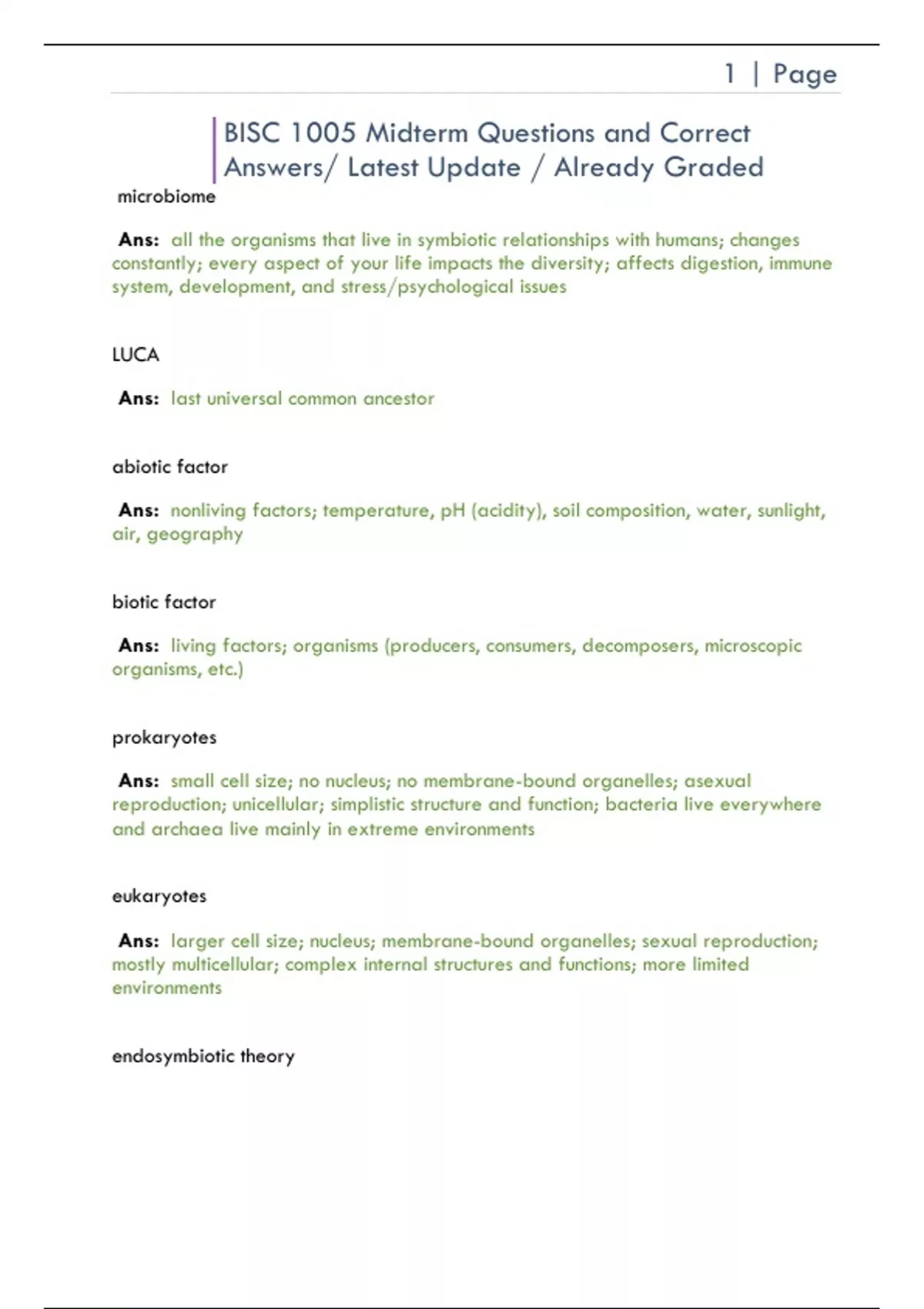 1 | Page

BISC 1005 Midterm Questions and Correct Answers/ Latest Update / Already Graded

microbiome

Ans: all the organisms that live in symbiotic relationships with humans; changes constantly; every aspect of your life impacts the diversity; affects digestion, immune system, development, and stress/psychological issues

LUCA

Ans: last universal common ancestor

abiotic factor

Ans: nonliving factors; temperature, pH (acidity), soil composition, water, sunlight, air, geography

biotic factor

Ans: living factors; organisms (producers, consumers, decomposers, microscopic organisms, etc.)

prokaryotes

Ans: small cell size; no nucleus; no membrane-bound organelles; asexual reproduction; unicellular; simplistic structure and function; bacteria live everywhere and archaea live mainly in extreme environments

eukaryotes

Ans: larger cell size; nucleus; membrane-bound organelles; sexual reproduction; mostly multicellular; complex internal structures and functions; more limited environments

endosymbiotic theory